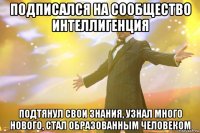 ПОДПИСАЛСЯ НА СООБЩЕСТВО ИНТЕЛЛИГЕНЦИЯ

ПОДТЯНУЛ СВОИ ЗНАНИЯ, УЗНАЛ МНОГО НОВОГО, СТАЛ ОБРАЗОВАННЫМ ЧЕЛОВЕКОМ